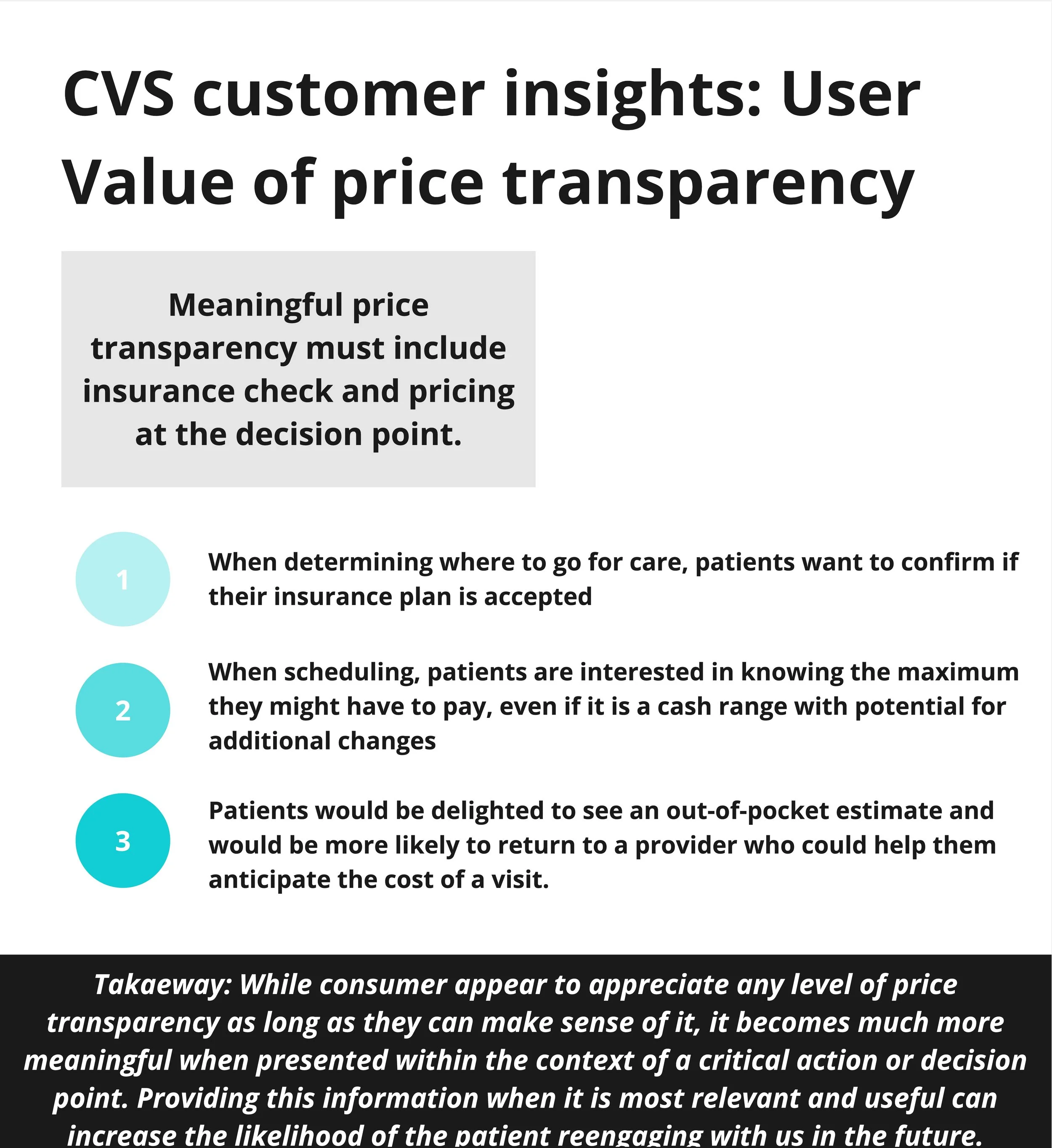 CVS customer insights: User Value of price transparency

Meaningful price transparency must include insurance check and pricing at the decision point.

1

When determining where to go for care, patients want to confirm if their insurance plan is accepted

2

When scheduling, patients are interested in knowing the maximum they might have to pay, even if it is a cash range with potential for additional changes

3

Patients would be delighted to see an out-of-pocket estimate and would be more likely to return to a provider who could help them anticipate the cost of a visit.

Takaeway: While consumer appear to appreciate any level of price transparency as long as they can make sense of it, it becomes much more meaningful when presented within the context of a critical action or decision point. Providing this information when it is most relevant and useful can increase the likelihood of the patient reengaging with us in the future.